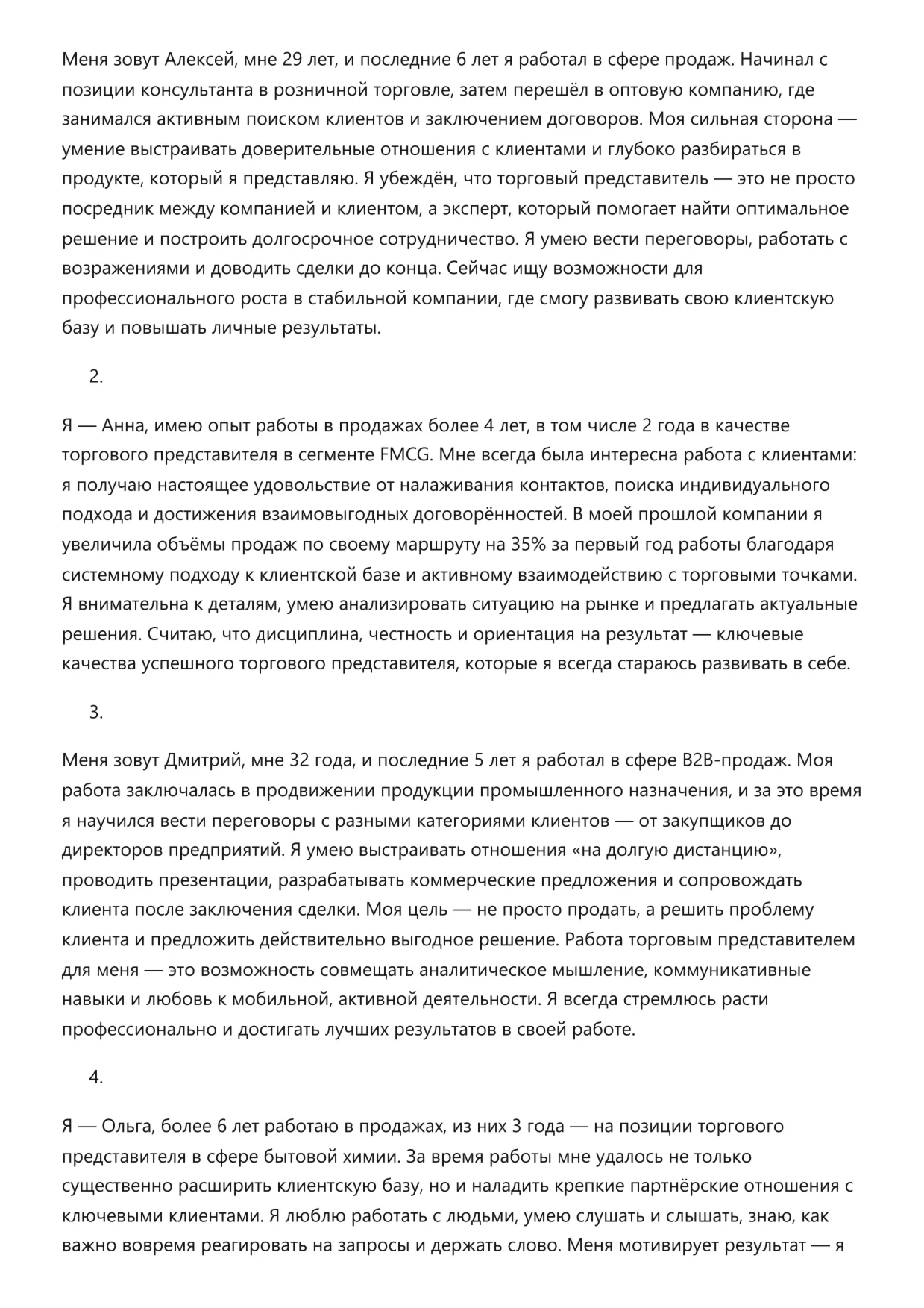 Меня зовут Алексей, мне 29 лет, и последние 6 лет я работал в сфере продаж. Начинал с позиции консультанта в розничной торговле, затем перешёл в оптовую компанию, где занимался активным поиском клиентов и заключением договоров. Моя сильная сторона — умение выстраивать доверительные отношения с клиентами и глубоко разбираться в продукте, который я представляю. Я убеждён, что торговый представитель — это не просто посредник между компанией и клиентом, а эксперт, который помогает найти оптимальное решение и построить долгосрочное сотрудничество. Я умею вести переговоры, работать с возражениями и доводить сделки до конца. Сейчас ищу возможности для профессионального роста в стабильной компании, где смогу развивать свою клиентскую базу и повышать личные результаты.

2.

Я — Анна, имею опыт работы в продажах более 4 лет, в том числе 2 года в качестве торгового представителя в сегменте FMCG. Мне всегда была интересна работа с клиентами: я получаю настоящее удовольствие от налаживания контактов, поиска индивидуального подхода и достижения взаимовыгодных договорённостей. В моей прошлой компании я увеличила объёмы продаж по своему маршруту на 35% за первый год работы благодаря системному подходу к клиентской базе и активному взаимодействию с торговыми точками. Я внимательна к деталям, умею анализировать ситуацию на рынке и предлагать актуальные решения. Считаю, что дисциплина, честность и ориентация на результат — ключевые качества успешного торгового представителя, которые я всегда стараюсь развивать в себе.

3.

Меня зовут Дмитрий, мне 32 года, и последние 5 лет я работал в сфере B2B-продаж. Моя работа заключалась в продвижении продукции промышленного назначения, и за это время я научился вести переговоры с разными категориями клиентов — от закупщиков до директоров предприятий. Я умею выстраивать отношения «на долгую дистанцию», проводить презентации, разрабатывать коммерческие предложения и сопровождать клиента после заключения сделки. Моя цель — не просто продать, а решить проблему клиента и предложить действительно выгодное решение. Работа торговым представителем для меня — это возможность совмещать аналитическое мышление, коммуникативные навыки и любовь к мобильной, активной деятельности. Я всегда стремлюсь расти профессионально и достигать лучших результатов в своей работе.

4.

Я — Ольга, более 6 лет работаю в продажах, из них 3 года — на позиции торгового представителя в сфере бытовой химии. За время работы мне удалось не только существенно расширить клиентскую базу, но и наладить крепкие партнёрские отношения с ключевыми клиентами. Я люблю работать с людьми, умею слушать и слышать, знаю, как важно вовремя реагировать на запросы и держать слово. Меня мотивирует результат — я